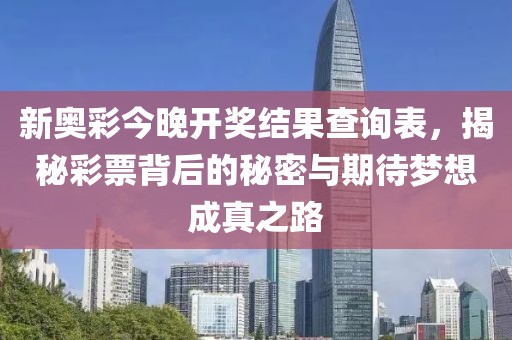 新奥彩今晚开奖结果查询表，揭秘彩票背后的秘密与期待梦想成真之路